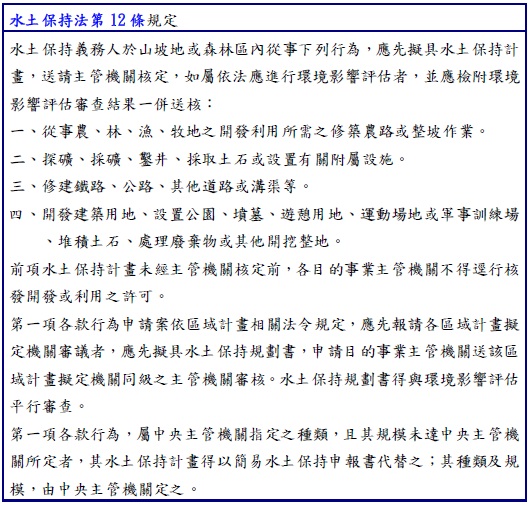 水土保持法第 12 條規定

水土保持義務人於山坡地或森林區內從事下列行為，應先擬具水土保持計畫，送請主管機關核定，如屬依法應進行環境影響評估者，並應檢附環境影響評估審查結果一併送核：

一、從事農、林、漁、牧地之開發利用所需之修築農路或整坡作業。

二、探礦、採礦、鑿井、採取土石或設置有關附屬設施。

三、修建鐵路、公路、其他道路或溝渠等。

四、開發建築用地、設置公園、墳墓、遊憩用地、運動場地或軍事訓練場、堆積土石、處理廢棄物或其他開挖整地。

前項水土保持計畫未經主管機關核定前，各目的事業主管機關不得逕行核發開發或利用之許可。

第一項各款行為申請案依區域計畫相關法令規定，應先報請各區域計畫擬定機關審議者，應先擬具水土保持規劃書，申請目的事業主管機關送該區域計畫擬定機關同級之主管機關審核。水土保持規劃書得與環境影響評估平行審查。

第一項各款行為，屬中央主管機關指定之種類，且其規模未達中央主管機關所定者，其水土保持計畫得以簡易水土保持申報書代替之；其種類及規模，由中央主管機關定之。